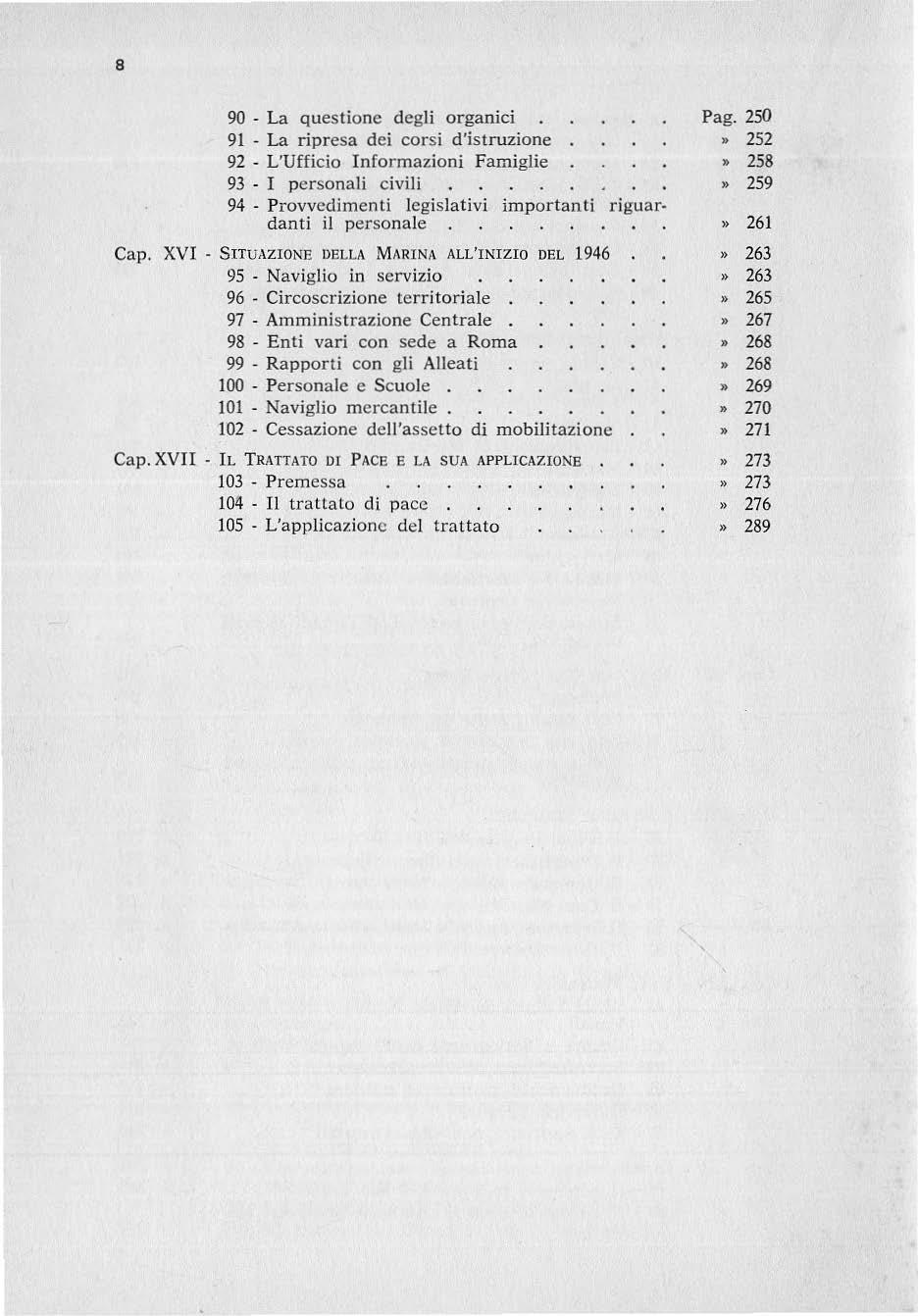 8

90 - La questione degli organici . . . . . Pag. 250
91 - La ripresa dei corsi d'istruzione . . . . » 252
92 - L'Ufficio Informazioni Famiglie . . . . » 258
93 - I personali civili . . . . . . . . » 259
94 - Provvedimenti legislativi importanti riguardanti il personale . . . . . . . . » 261

Cap. XVI - SITUAZIONE DELLA MARINA ALL'INIZIO DEL 1946 . . » 263
95 - Naviglio in servizio . . . . . . . » 263
96 - Circoscrizione territoriale . . . . . . » 265
97 - Amministrazione Centrale . . . . . . » 267
98 - Enti vari con sede a Roma . . . . . » 268
99 - Rapporti con gli Alleati . . . . . . » 268
100 - Personale e Scuole . . . . . . . . » 269
101 - Naviglio mercantile . . . . . . . . » 270
102 - Cessazione dell'assetto di mobilitazione . . » 271

Cap. XVII - IL TRATTATO DI PACE E LA SUA APPLICAZIONE . . . » 273
103 - Premessa . . . . . . . . . . » 273
104 - Il trattato di pace . . . . . . . . » 276
105 - L'applicazione del trattato . . . . . » 289